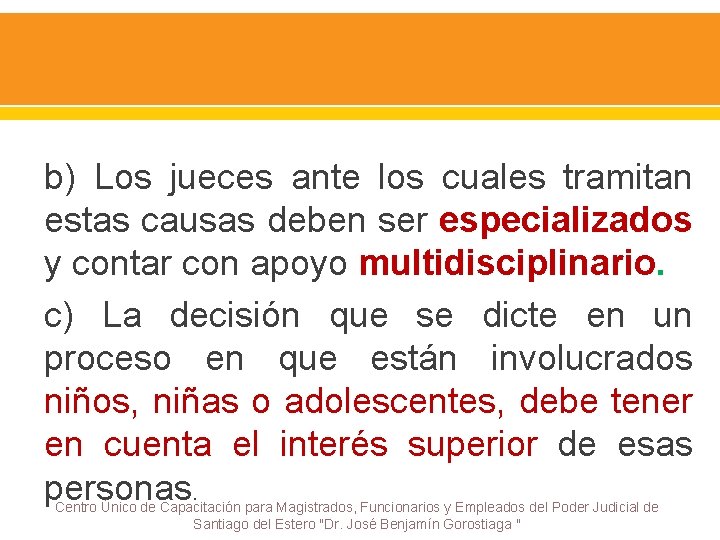 b) Los jueces ante los cuales tramitan estas causas deben ser especializados y contar con apoyo multidisciplinario.

c) La decisión que se dicte en un proceso en que están involucrados niños, niñas o adolescentes, debe tener en cuenta el interés superior de esas personas.

Centro Único de Capacitación para Magistrados, Funcionarios y Empleados del Poder Judicial de Santiago del Estero "Dr. José Benjamín Gorostiaga "